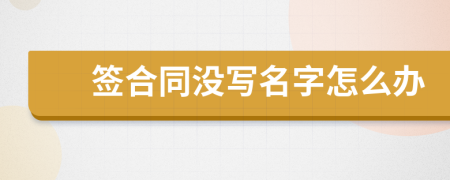 签合同没写名字怎么办